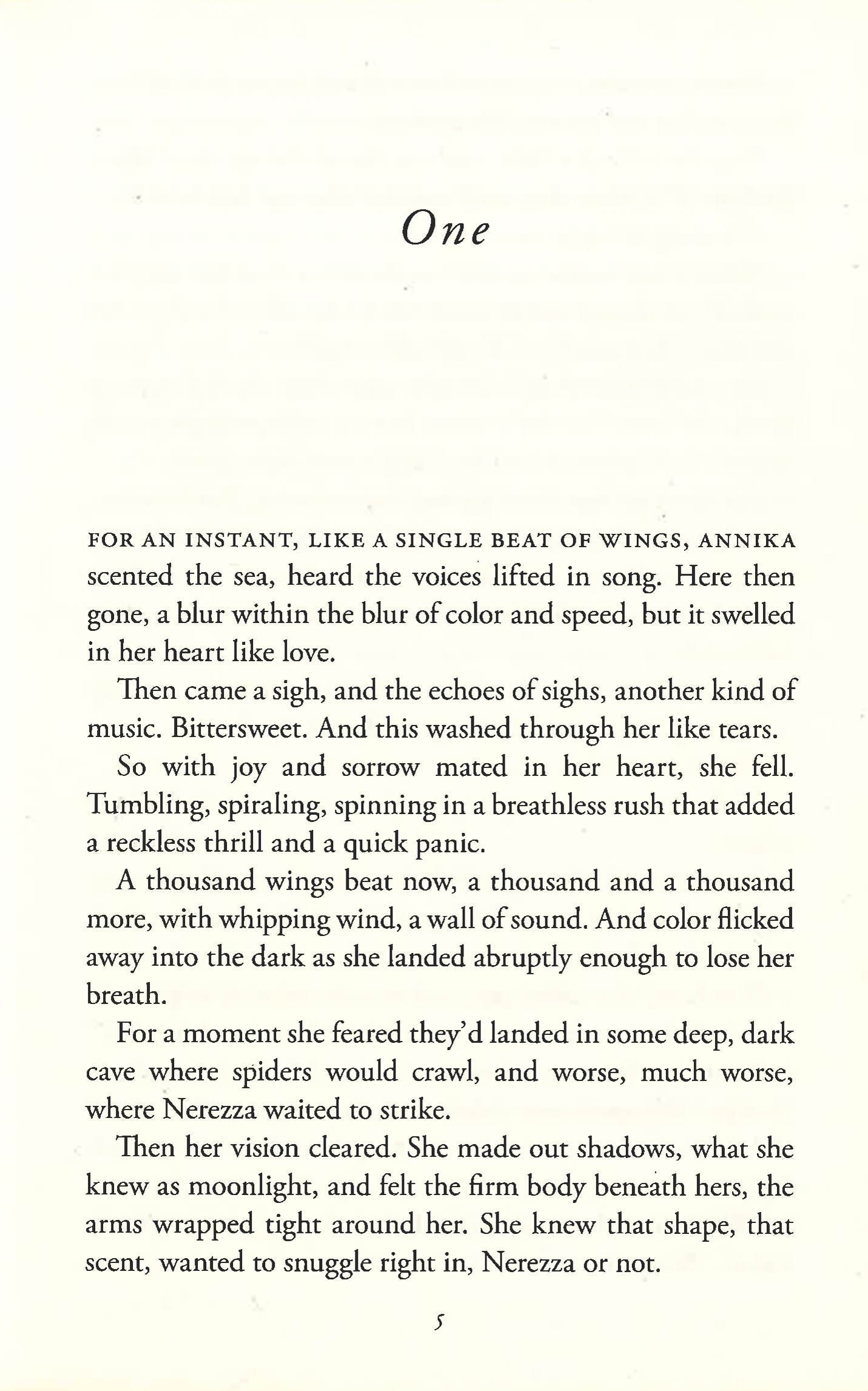 One

FOR AN INSTANT, LIKE A SINGLE BEAT OF WINGS, ANNIKA scented the sea, heard the voices lifted in song. Here then gone, a blur within the blur of color and speed, but it swelled in her heart like love.

Then came a sigh, and the echoes of sighs, another kind of music. Bittersweet. And this washed through her like tears.

So with joy and sorrow mated in her heart, she fell. Tumbling, spiraling, spinning in a breathless rush that added a reckless thrill and a quick panic.

A thousand wings beat now, a thousand and a thousand more, with whipping wind, a wall of sound. And color flicked away into the dark as she landed abruptly enough to lose her breath.

For a moment she feared they'd landed in some deep, dark cave where spiders would crawl, and worse, much worse, where Nerezza waited to strike.

Then her vision cleared. She made out shadows, what she knew as moonlight, and felt the firm body beneath hers, the arms wrapped tight around her. She knew that shape, that scent, wanted to snuggle right in, Nerezza or not.

5